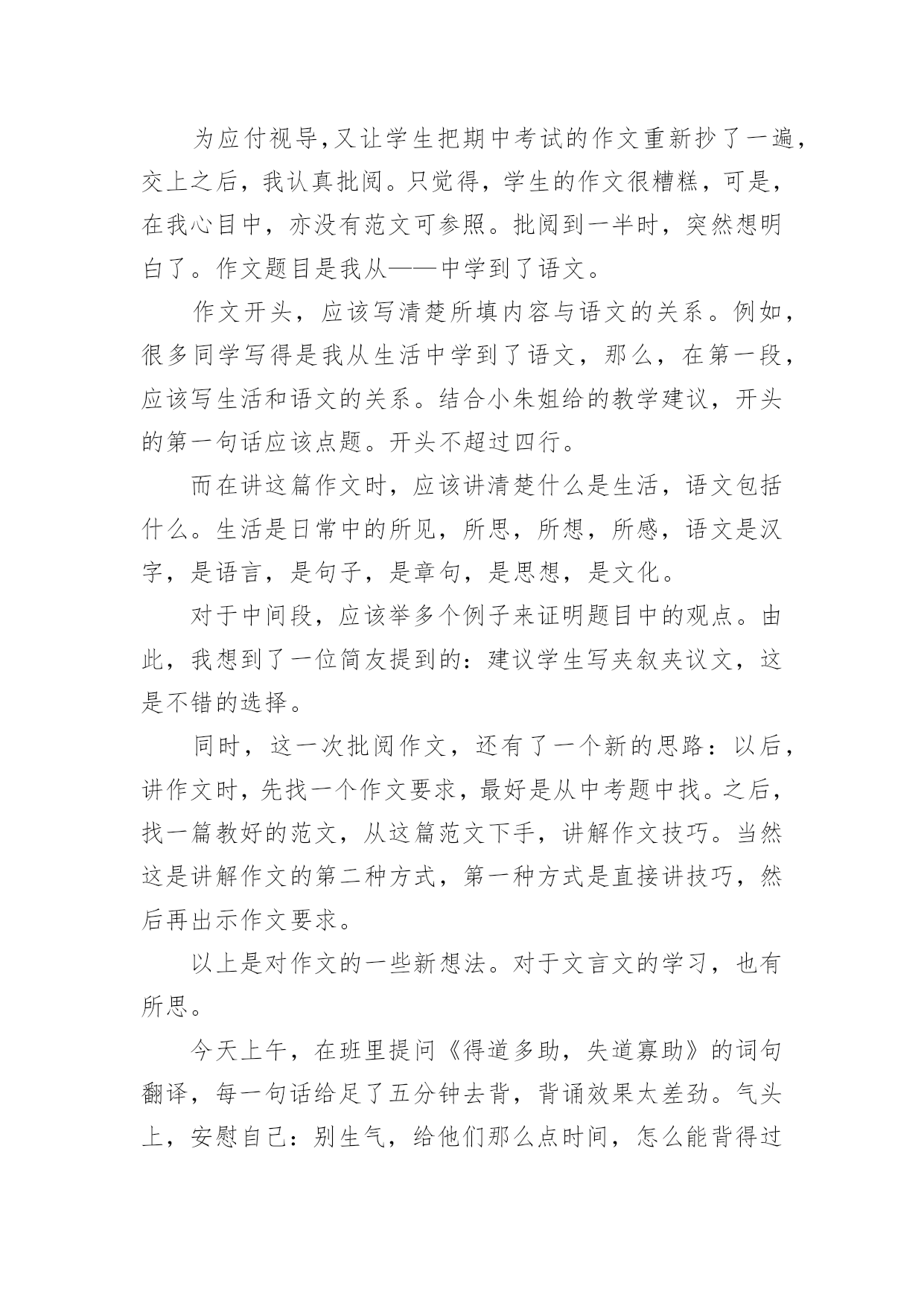 为应付视导,又让学生把期中考试的作文重新抄了一遍,交上之后，我认真批阅。只觉得，学生的作文很糟糕，可是，在我心目中，亦没有范文可参照。批阅到一半时，突然想明白了。作文题目是我从——中学到了语文。

作文开头，应该写清楚所填内容与语文的关系。例如，很多同学写得是我从生活中学到了语文，那么，在第一段，应该写生活和语文的关系。结合小朱姐给的教学建议，开头的第一句话应该点题。开头不超过四行。

而在讲这篇作文时，应该讲清楚什么是生活，语文包括什么。生活是日常中的所见，所思，所想，所感，语文是汉字，是语言，是句子，是章句，是思想，是文化。

对于中间段，应该举多个例子来证明题目中的观点。由此，我想到了一位简友提到的：建议学生写夹叙夹议文，这是不错的选择。

同时，这一次批阅作文，还有了一个新的思路：以后，讲作文时，先找一个作文要求，最好是从中考题中找。之后，找一篇教好的范文，从这篇范文下手，讲解作文技巧。当然这是讲解作文的第二种方式，第一种方式是直接讲技巧，然后再出示作文要求。

以上是对作文的一些新想法。对于文言文的学习，也有所思。

今天上午，在班里提问《得道多助，失道寡助》的词句翻译，每一句话给足了五分钟去背，背诵效果太差劲。气头上，安慰自己：别生气，给他们那么点时间，怎么能背得过